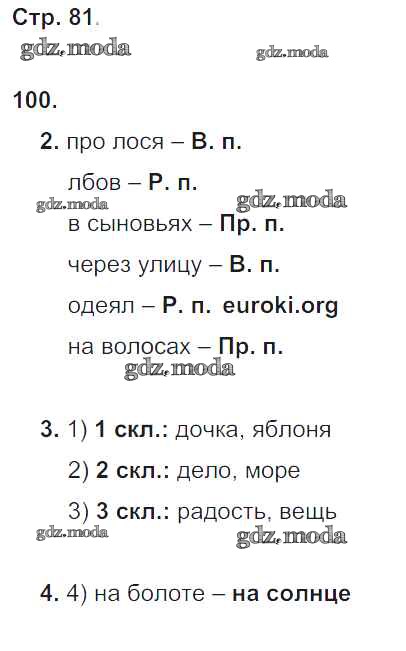 Стр. 81.

100.

2. про лося – В. п.

лбов – Р. п.

в сыновьях – Пр. п.

через улицу – В. п.

одеял – Р. п. euroki.org

на волосах – Пр. п.

3. 1) 1 скл.: дочка, яблоня

2) 2 скл.: дело, море

3) 3 скл.: радость, вещь

4. 4) на болоте – на солнце

gdz.moda